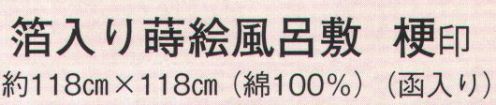 箔入り蒔絵風呂敷　梗印
約118cm×118cm（綿100%）（函入り）